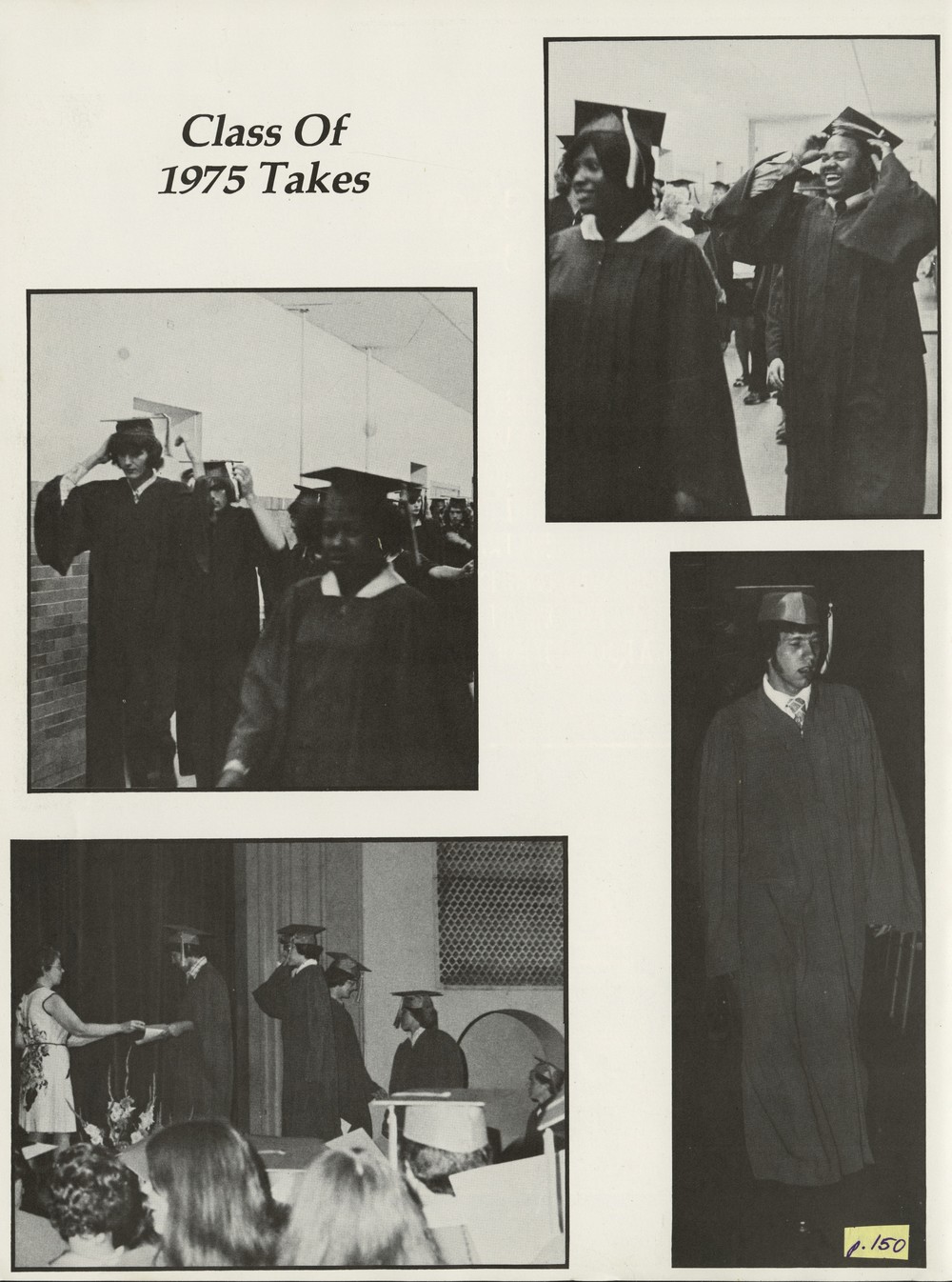 Class Of
1975 Takes

p. 150